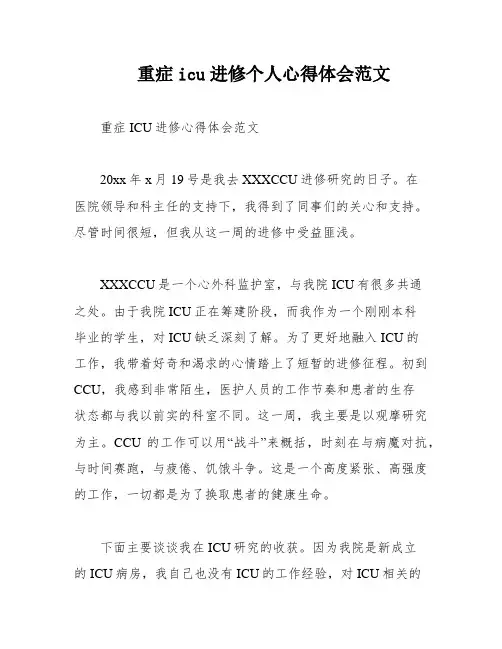 重症 icu 进修个人心得体会范文

重症 ICU 进修心得体会范文

20xx 年 x 月 19 号是我去 XXXCCU 进修研究的日子。在医院领导和科主任的支持下，我得到了同事们的关心和支持。尽管时间很短，但我从这一周的进修中受益匪浅。

XXXCCU 是一个心外科监护室，与我院 ICU 有很多共通之处。由于我院 ICU 正在筹建阶段，而我作为一个刚刚本科毕业的学生，对 ICU 缺乏深刻了解。为了更好地融入 ICU 的工作，我带着好奇和渴求的心情踏上了短暂的进修征程。初到 CCU，我感到非常陌生，医护人员的工作节奏和患者的生存状态都与我以前实的科室不同。这一周，我主要是以观摩研究为主。CCU 的工作可以用“战斗”来概括，时刻在与病魔对抗，与时间赛跑，与疲倦、饥饿斗争。这是一个高度紧张、高强度的工作，一切都是为了换取患者的健康生命。

下面主要谈谈我在 ICU 研究的收获。因为我院是新成立的 ICU 病房，我自己也没有 ICU 的工作经验，对 ICU 相关的